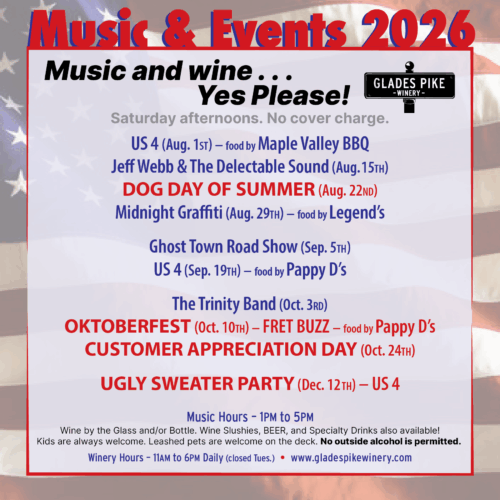 Music & Events 2026

Music and wine . . .
Yes Please!

GLADES PIKE
- WINERY -

Saturday afternoons. No cover charge.

US 4 (Aug. 1ST) – food by Maple Valley BBQ
Jeff Webb & The Delectable Sound (Aug. 15TH)
DOG DAY OF SUMMER (Aug. 22ND)
Midnight Graffiti (Aug. 29TH) – food by Legend's

Ghost Town Road Show (Sep. 5TH)
US 4 (Sep. 19TH) – food by Pappy D's

The Trinity Band (Oct. 3RD)
OKTOBERFEST (Oct. 10TH) – FRET BUZZ – food by Pappy D's
CUSTOMER APPRECIATION DAY (Oct. 24TH)

UGLY SWEATER PARTY (Dec. 12TH) – US 4

Music Hours - 1PM to 5PM
Wine by the Glass and/or Bottle. Wine Slushies, BEER, and Specialty Drinks also available!
Kids are always welcome. Leashed pets are welcome on the deck. No outside alcohol is permitted.
Winery Hours - 11AM to 6PM Daily (closed Tues.) • www.gladespikewinery.com